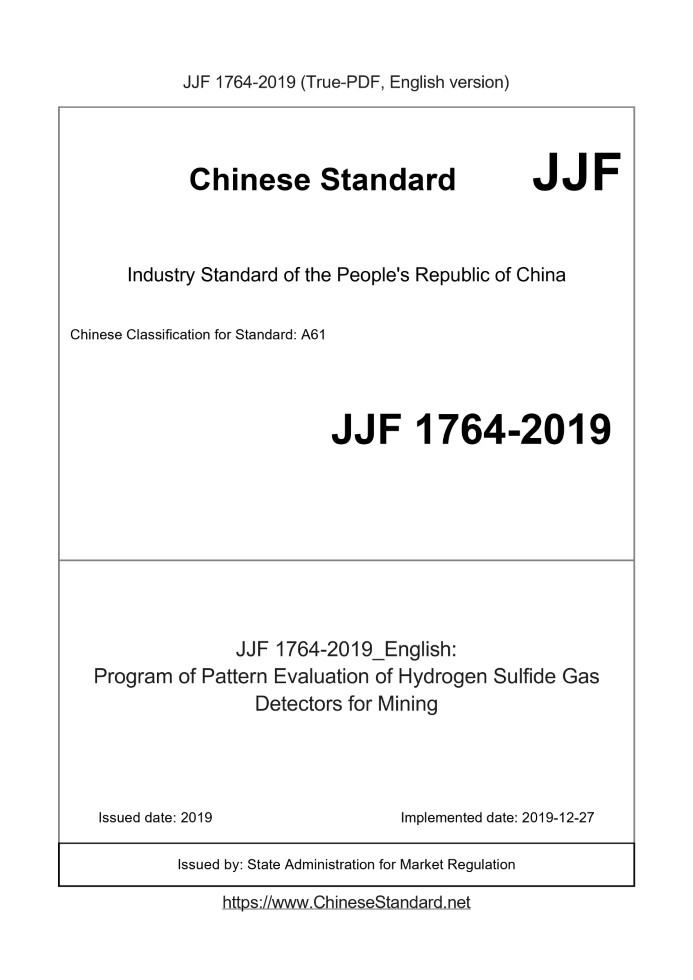 JJF 1764-2019 (True-PDF, English version)

Chinese Standard JJF

Industry Standard of the People's Republic of China

Chinese Classification for Standard: A61

JJF 1764-2019

JJF 1764-2019_English:
Program of Pattern Evaluation of Hydrogen Sulfide Gas Detectors for Mining

Issued date: 2019

Implemented date: 2019-12-27

Issued by: State Administration for Market Regulation

https://www.ChineseStandard.net